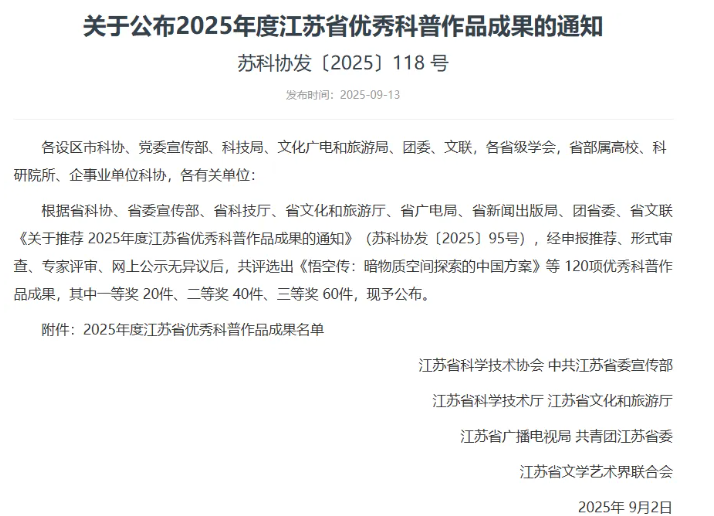 关于公布2025年度江苏省优秀科普作品成果的通知

苏科协发〔2025〕118 号

发布时间：2025-09-13

各设区市科协、党委宣传部、科技局、文化广电和旅游局、团委、文联，各省级学会，省部属高校、科研院所、企事业单位科协，各有关单位：

根据省科协、省委宣传部、省科技厅、省文化和旅游厅、省广电局、省新闻出版局、团省委、省文联《关于推荐 2025年度江苏省优秀科普作品成果的通知》（苏科协发〔2025〕95号），经申报推荐、形式审查、专家评审、网上公示无异议后，共评选出《悟空传：暗物质空间探索的中国方案》等 120项优秀科普作品成果，其中一等奖 20件、二等奖 40件、三等奖 60件，现予公布。

附件：2025年度江苏省优秀科普作品成果名单

江苏省科学技术协会 中共江苏省委宣传部

江苏省科学技术厅 江苏省文化和旅游厅

江苏省广播电视局 共青团江苏省委

江苏省文学艺术界联合会

2025年 9月2日